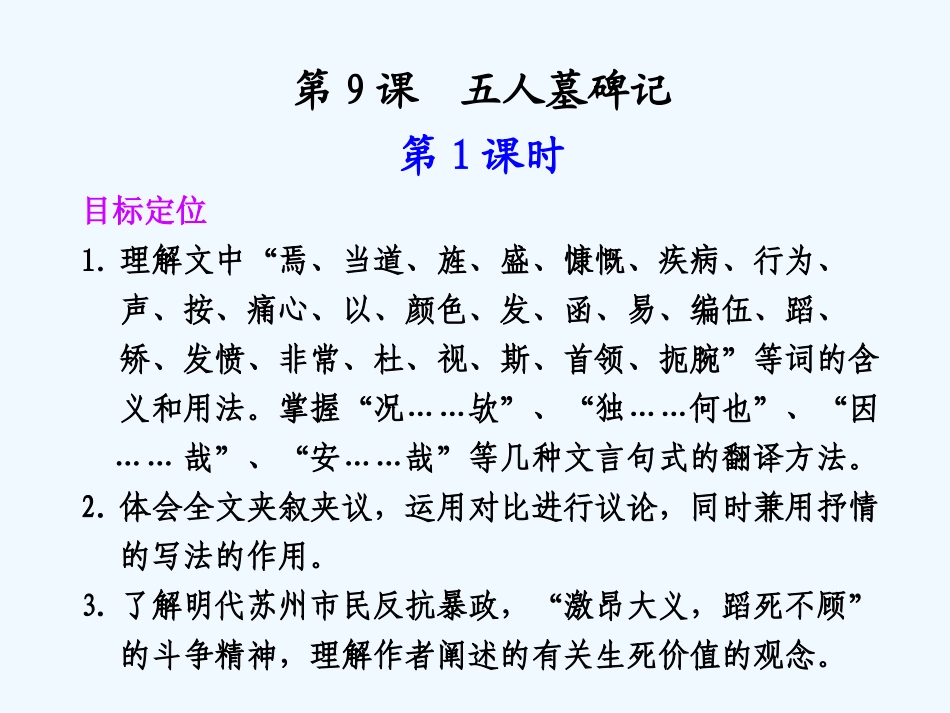 第 9 课　五人墓碑记
第 1 课时

目标定位

1. 理解文中“焉、当道、旌、盛、慷慨、疾病、行为、声、按、痛心、以、颜色、发、函、易、编伍、蹈、矫、发愤、非常、杜、视、斯、首领、扼腕”等词的含义和用法。掌握“况……欤”、“独……何也”、“因……哉”、“安……哉”等几种文言句式的翻译方法。

2. 体会全文夹叙夹议，运用对比进行议论，同时兼用抒情的写法的作用。

3. 了解明代苏州市民反抗暴政，“激昂大义，蹈死不顾”的斗争精神，理解作者阐述的有关生死价值的观念。